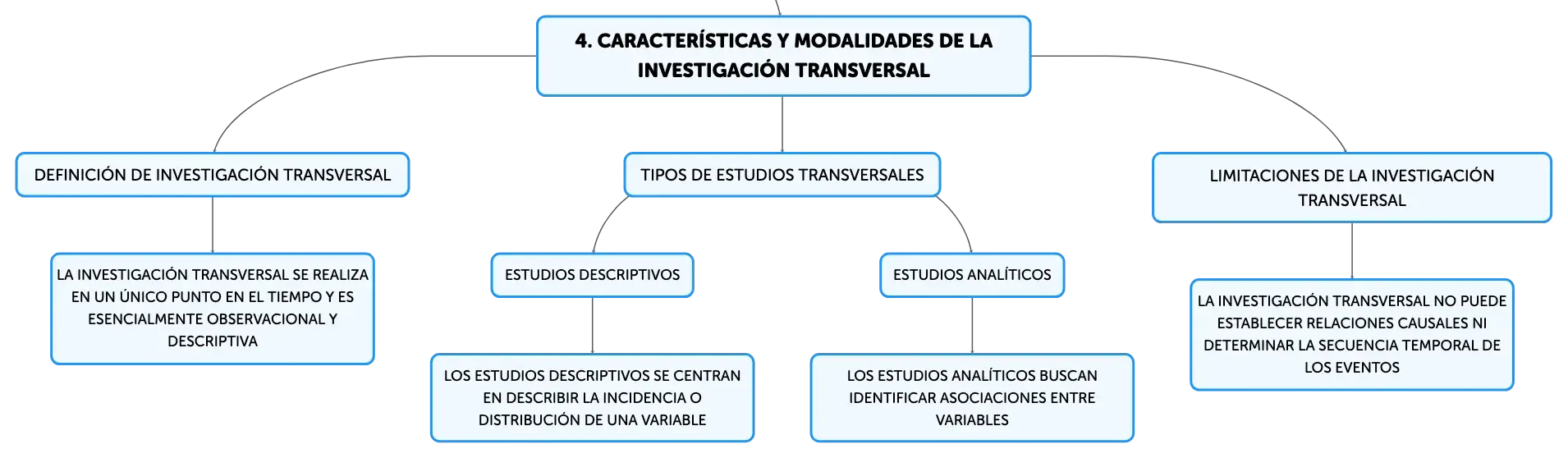 4. CARACTERÍSTICAS Y MODALIDADES DE LA INVESTIGACIÓN TRANSVERSAL

DEFINICIÓN DE INVESTIGACIÓN TRANSVERSAL

LA INVESTIGACIÓN TRANSVERSAL SE REALIZA EN UN ÚNICO PUNTO EN EL TIEMPO Y ES ESENCIALMENTE OBSERVACIONAL Y DESCRIPTIVA

TIPOS DE ESTUDIOS TRANSVERSALES

ESTUDIOS DESCRIPTIVOS

LOS ESTUDIOS DESCRIPTIVOS SE CENTRAN EN DESCRIBIR LA INCIDENCIA O DISTRIBUCIÓN DE UNA VARIABLE

ESTUDIOS ANALÍTICOS

LOS ESTUDIOS ANALÍTICOS BUSCAN IDENTIFICAR ASOCIACIONES ENTRE VARIABLES

LIMITACIONES DE LA INVESTIGACIÓN TRANSVERSAL

LA INVESTIGACIÓN TRANSVERSAL NO PUEDE ESTABLECER RELACIONES CAUSALES NI DETERMINAR LA SECUENCIA TEMPORAL DE LOS EVENTOS